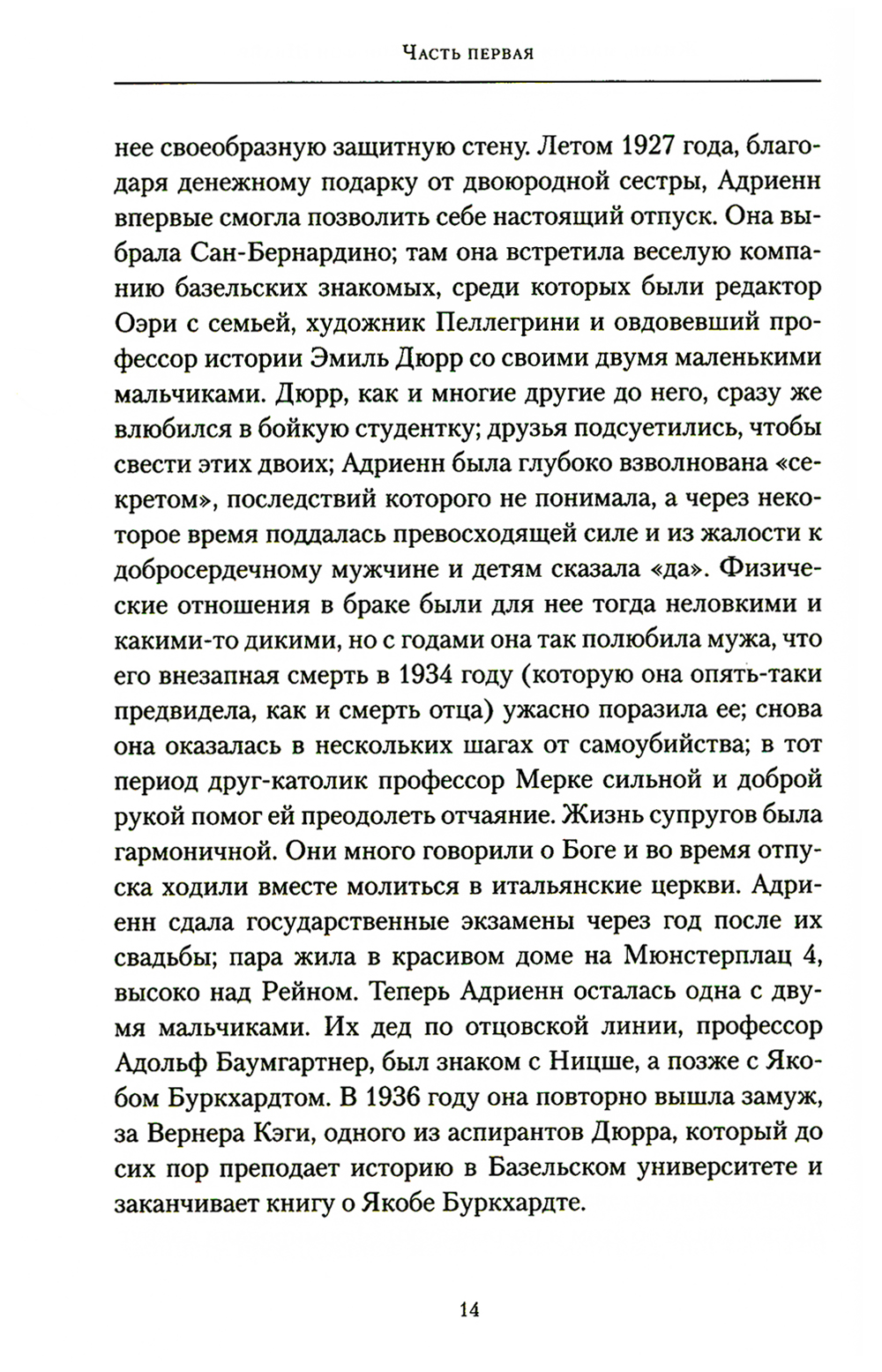 Часть первая

нее своеобразную защитную стену. Летом 1927 года, благодаря денежному подарку от двоюродной сестры, Адриенн впервые смогла позволить себе настоящий отпуск. Она выбрала Сан-Бернардино; там она встретила веселую компанию базельских знакомых, среди которых были редактор Оэри с семьей, художник Пеллегрини и овдовевший профессор истории Эмиль Дюрр со своими двумя маленькими мальчиками. Дюрр, как и многие другие до него, сразу же влюбился в бойкую студентку; друзья подсуетились, чтобы свести этих двоих; Адриенн была глубоко взволнована «секретом», последствий которого не понимала, а через некоторое время поддалась превосходящей силе и из жалости к добросердечному мужчине и детям сказала «да». Физические отношения в браке были для нее тогда неловкими и какими-то дикими, но с годами она так полюбила мужа, что его внезапная смерть в 1934 году (которую она опять-таки предвидела, как и смерть отца) ужасно поразила ее; снова она оказалась в нескольких шагах от самоубийства; в тот период друг-католик профессор Мерке сильной и доброй рукой помог ей преодолеть отчаяние. Жизнь супругов была гармоничной. Они много говорили о Боге и во время отпуска ходили вместе молиться в итальянские церкви. Адриенн сдала государственные экзамены через год после их свадьбы; пара жила в красивом доме на Мюнстерплац 4, высоко над Рейном. Теперь Адриенн осталась одна с двумя мальчиками. Их дед по отцовской линии, профессор Адольф Баумгартнер, был знаком с Ницше, а позже с Якобом Буркхардтом. В 1936 году она повторно вышла замуж, за Вернера Кэги, одного из аспирантов Дюрра, который до сих пор преподает историю в Базельском университете и заканчивает книгу о Якобе Буркхардте.

14